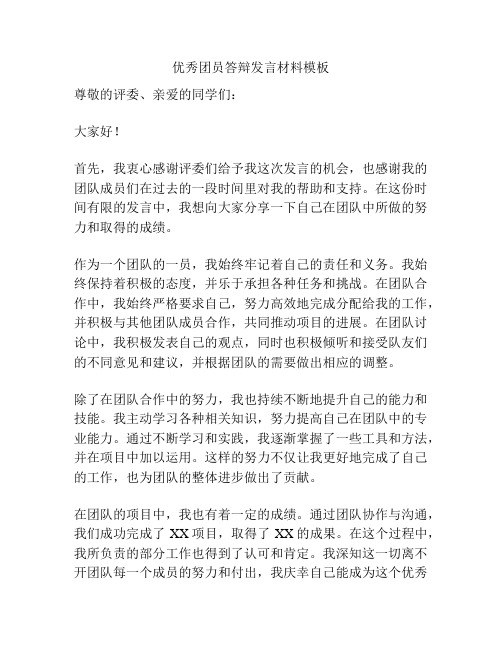 优秀团员答辩发言材料模板

尊敬的评委、亲爱的同学们：

大家好！

首先，我衷心感谢评委们给予我这次发言的机会，也感谢我的团队成员们在过去的一段时间里对我的帮助和支持。在这份时间有限的发言中，我想向大家分享一下自己在团队中所做的努力和取得的成绩。

作为一个团队的一员，我始终牢记着自己的责任和义务。我始终保持着积极的态度，并乐于承担各种任务和挑战。在团队合作中，我始终严格要求自己，努力高效地完成分配给我的工作，并积极与其他团队成员合作，共同推动项目的进展。在团队讨论中，我积极发表自己的观点，同时也积极倾听和接受队友们的不同意见和建议，并根据团队的需要做出相应的调整。

除了在团队合作中的努力，我也持续不断地提升自己的能力和技能。我主动学习各种相关知识，努力提高自己在团队中的专业能力。通过不断学习和实践，我逐渐掌握了一些工具和方法，并在项目中加以运用。这样的努力不仅让我更好地完成了自己的工作，也为团队的整体进步做出了贡献。

在团队的项目中，我也有着一定的成绩。通过团队协作与沟通，我们成功完成了 XX 项目，取得了 XX 的成果。在这个过程中，我所负责的部分工作也得到了认可和肯定。我深知这一切离不开团队每一个成员的努力和付出，我庆幸自己能成为这个优秀